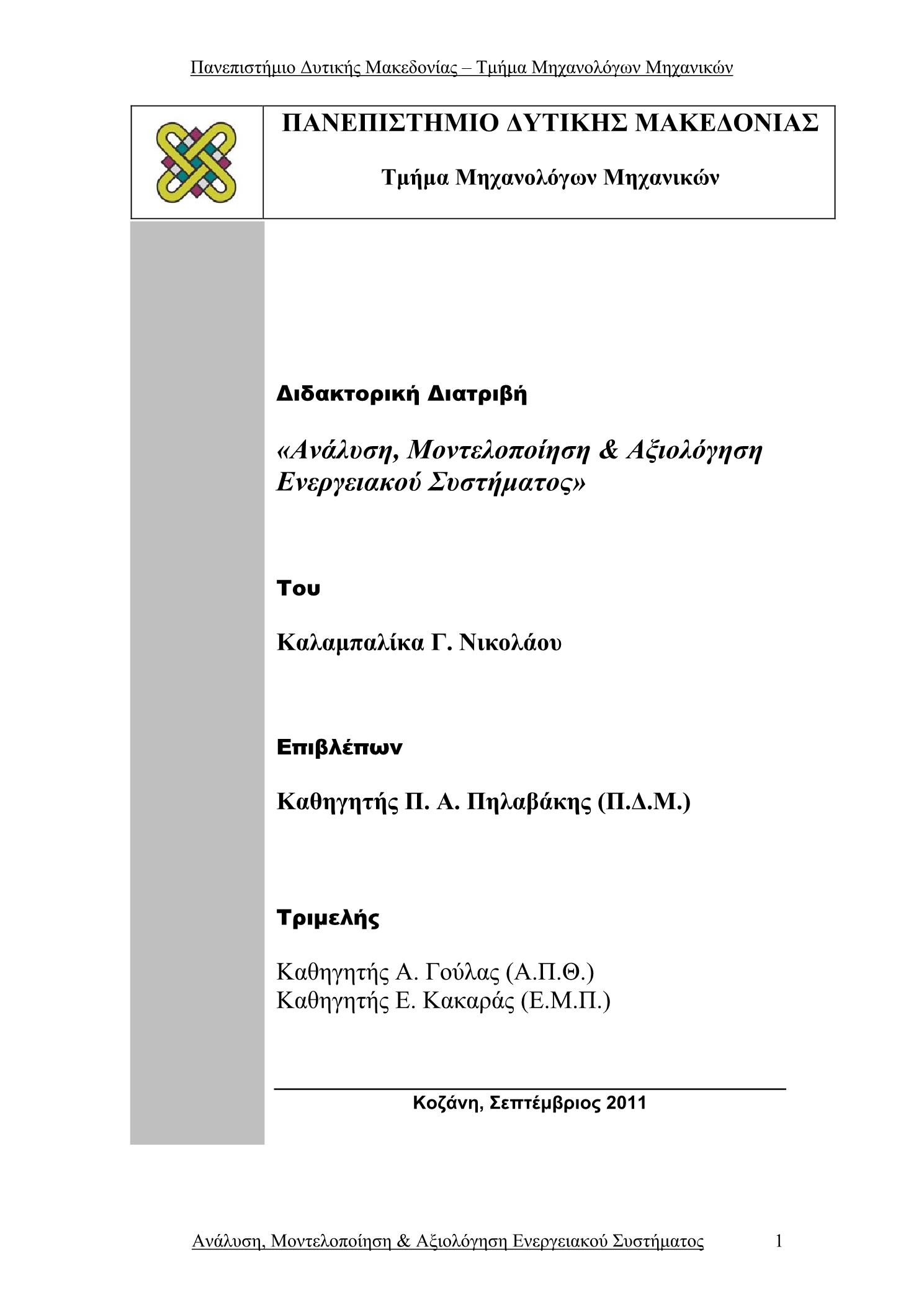 Πανεπιστήμιο Δυτικής Μακεδονίας – Τμήμα Μηχανολόγων Μηχανικών

ΠΑΝΕΠΙΣΤΗΜΙΟ ΔΥΤΙΚΗΣ ΜΑΚΕΔΟΝΙΑΣ

Τμήμα Μηχανολόγων Μηχανικών

Διδακτορική Διατριβή

«Ανάλυση, Μοντελοποίηση & Αξιολόγηση Ενεργειακού Συστήματος»

Του

Καλαμπαλίκα Γ. Νικολάου

Επιβλέπων

Καθηγητής Π. Α. Πηλαβάκης (Π.Δ.Μ.)

Τριμελής

Καθηγητής Α. Γούλας (Α.Π.Θ.)
Καθηγητής Ε. Κακαράς (Ε.Μ.Π.)

Κοζάνη, Σεπτέμβριος 2011

Ανάλυση, Μοντελοποίηση & Αξιολόγηση Ενεργειακού Συστήματος 1